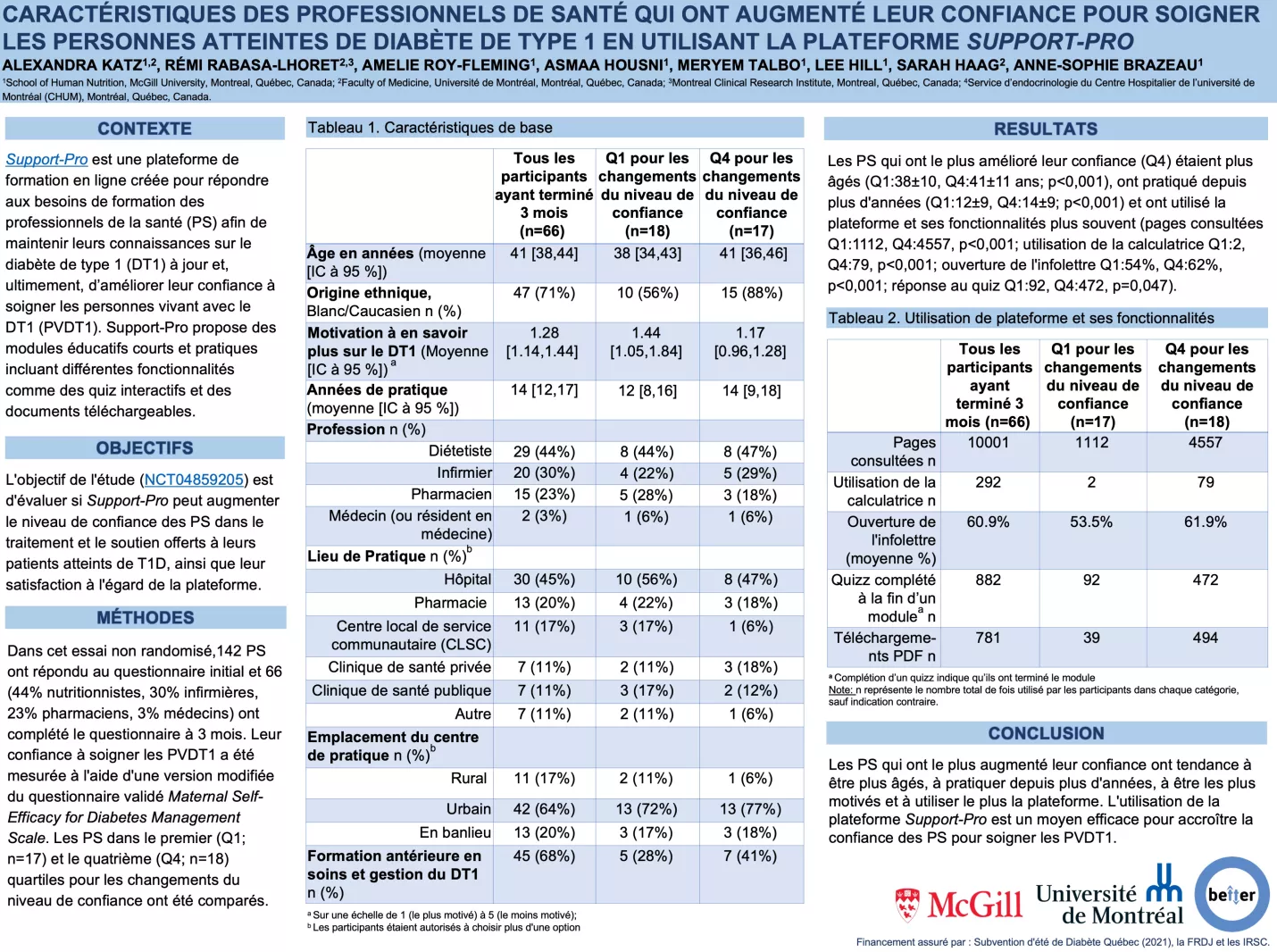 CARACTÉRISTIQUES DES PROFESSIONNELS DE SANTÉ QUI ONT AUGMENTÉ LEUR CONFIANCE POUR SOIGNER LES PERSONNES ATTEINTES DE DIABÈTE DE TYPE 1 EN UTILISANT LA PLATEFORME SUPPORT-PRO

ALEXANDRA KATZ$^{1,2}$, RÉMI RABASA-LHORET$^{2,3}$, AMELIE ROY-FLEMING$^{1}$, ASMAA HOUSNI$^{1}$, MERYEM TALBO$^{1}$, LEE HILL$^{1}$, SARAH HAAG$^{2}$, ANNE-SOPHIE BRAZEAU$^{1}$

$^{1}$School of Human Nutrition, McGill University, Montreal, Québec, Canada; $^{2}$Faculty of Medicine, Université de Montréal, Montréal, Québec, Canada; $^{3}$Montreal Clinical Research Institute, Montreal, Québec, Canada; $^{4}$Service d'endocrinologie du Centre Hospitalier de l'université de Montréal (CHUM), Montréal, Québec, Canada.

CONTEXTE

Support-Pro est une plateforme de formation en ligne créée pour répondre aux besoins de formation des professionnels de la santé (PS) afin de maintenir leurs connaissances sur le diabète de type 1 (DT1) à jour et, ultimement, d'améliorer leur confiance à soigner les personnes vivant avec le DT1 (PVDT1). Support-Pro propose des modules éducatifs courts et pratiques incluant différentes fonctionnalités comme des quiz interactifs et des documents téléchargeables.

OBJECTIFS

L'objectif de l'étude (NCT04859205) est d'évaluer si Support-Pro peut augmenter le niveau de confiance des PS dans le traitement et le soutien offerts à leurs patients atteints de T1D, ainsi que leur satisfaction à l'égard de la plateforme.

MÉTHODES

Dans cet essai non randomisé,142 PS ont répondu au questionnaire initial et 66 (44% nutritionnistes, 30% infirmières, 23% pharmaciens, 3% médecins) ont complété le questionnaire à 3 mois. Leur confiance à soigner les PVDT1 a été mesurée à l'aide d'une version modifiée du questionnaire validé Maternal Self-Efficacy for Diabetes Management Scale. Les PS dans le premier (Q1; n=17) et le quatrième (Q4; n=18) quartiles pour les changements du niveau de confiance ont été comparés.

Tableau 1. Caractéristiques de base

| | Tous les participants ayant terminé 3 mois (n=66) | Q1 pour les changements du niveau de confiance (n=18) | Q4 pour les changements du niveau de confiance (n=17) |
|---|---|---|---|
| Âge en années (moyenne [IC à 95 %]) | 41 [38,44] | 38 [34,43] | 41 [36,46] |
| Origine ethnique, Blanc/Caucasien n (%) | 47 (71%) | 10 (56%) | 15 (88%) |
| Motivation à en savoir plus sur le DT1 (Moyenne [IC à 95 %])$^{a}$ | 1.28 [1.14,1.44] | 1.44 [1.05,1.84] | 1.17 [0.96,1.28] |
| Années de pratique (moyenne [IC à 95 %]) | 14 [12,17] | 12 [8,16] | 14 [9,18] |
| Profession n (%) | | | |
| Diététiste | 29 (44%) | 8 (44%) | 8 (47%) |
| Infirmier | 20 (30%) | 4 (22%) | 5 (29%) |
| Pharmacien | 15 (23%) | 5 (28%) | 3 (18%) |
| Médecin (ou résident en médecine) | 2 (3%) | 1 (6%) | 1 (6%) |
| Lieu de Pratique n (%)$^{b}$ | | | |
| Hôpital | 30 (45%) | 10 (56%) | 8 (47%) |
| Pharmacie | 13 (20%) | 4 (22%) | 3 (18%) |
| Centre local de service communautaire (CLSC) | 11 (17%) | 3 (17%) | 1 (6%) |
| Clinique de santé privée | 7 (11%) | 2 (11%) | 3 (18%) |
| Clinique de santé publique | 7 (11%) | 3 (17%) | 2 (12%) |
| Autre | 7 (11%) | 2 (11%) | 1 (6%) |
| Emplacement du centre de pratique n (%)$^{b}$ | | | |
| Rural | 11 (17%) | 2 (11%) | 1 (6%) |
| Urbain | 42 (64%) | 13 (72%) | 13 (77%) |
| En banlieu | 13 (20%) | 3 (17%) | 3 (18%) |
| Formation antérieure en soins et gestion du DT1 n (%) | 45 (68%) | 5 (28%) | 7 (41%) |

$^{a}$ Sur une échelle de 1 (le plus motivé) à 5 (le moins motivé);
$^{b}$ Les participants étaient autorisés à choisir plus d'une option

RESULTATS

Les PS qui ont le plus amélioré leur confiance (Q4) étaient plus âgés (Q1:38±10, Q4:41±11 ans; p<0,001), ont pratiqué depuis plus d'années (Q1:12±9, Q4:14±9; p<0,001) et ont utilisé la plateforme et ses fonctionnalités plus souvent (pages consultées Q1:1112, Q4:4557, p<0,001; utilisation de la calculatrice Q1:2, Q4:79, p<0,001; ouverture de l'infolettre Q1:54%, Q4:62%, p<0,001; réponse au quiz Q1:92, Q4:472, p=0,047).

Tableau 2. Utilisation de plateforme et ses fonctionnalités

| | Tous les participants ayant terminé 3 mois (n=66) | Q1 pour les changements du niveau de confiance (n=17) | Q4 pour les changements du niveau de confiance (n=18) |
|---|---|---|---|
| Pages consultées n | 10001 | 1112 | 4557 |
| Utilisation de la calculatrice n | 292 | 2 | 79 |
| Ouverture de l'infolettre (moyenne %) | 60.9% | 53.5% | 61.9% |
| Quizz complété à la fin d'un module$^{a}$ n | 882 | 92 | 472 |
| Téléchargements PDF n | 781 | 39 | 494 |

$^{a}$ Complétion d'un quizz indique qu'ils ont terminé le module
Note: n représente le nombre total de fois utilisé par les participants dans chaque catégorie, sauf indication contraire.

CONCLUSION

Les PS qui ont le plus augmenté leur confiance ont tendance à être plus âgés, à pratiquer depuis plus d'années, à être les plus motivés et à utiliser le plus la plateforme. L'utilisation de la plateforme Support-Pro est un moyen efficace pour accroître la confiance des PS pour soigner les PVDT1.

McGill
Université de Montréal
better

Financement assuré par : Subvention d'été de Diabète Québec (2021), la FRDJ et les IRSC.